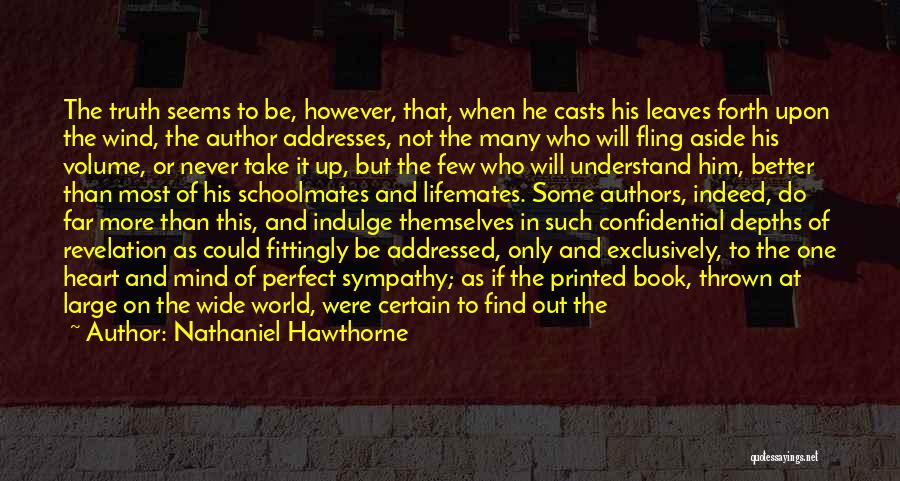 The truth seems to be, however, that, when he casts his leaves forth upon the wind, the author addresses, not the many who will fling aside his volume, or never take it up, but the few who will understand him, better than most of his schoolmates and lifemates. Some authors, indeed, do far more than this, and indulge themselves in such confidential depths of revelation as could fittingly be addressed, only and exclusively, to the one heart and mind of perfect sympathy; as if the printed book, thrown at large on the wide world, were certain to find out the

~ Author: Nathaniel Hawthorne

quotessayings.net